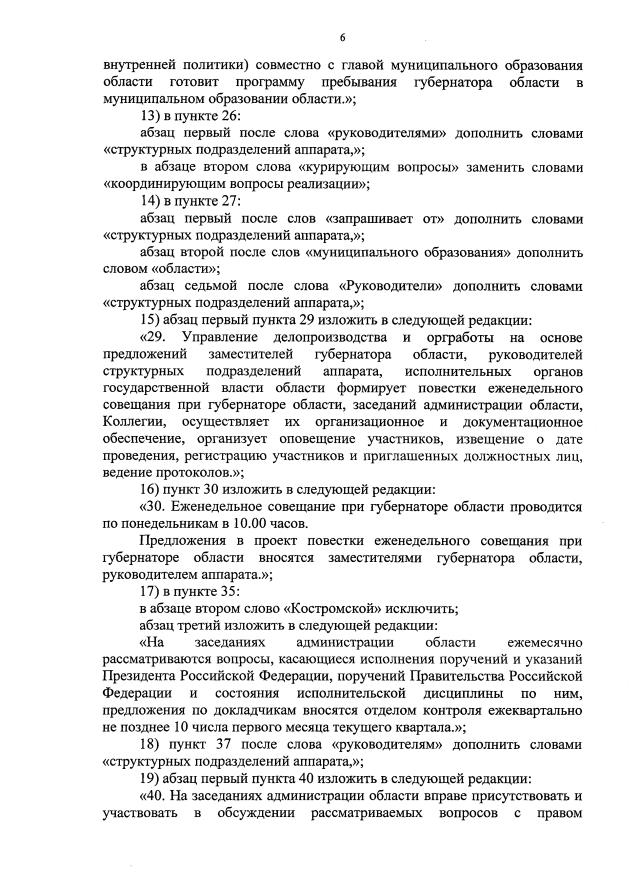 6

внутренней политики) совместно с главой муниципального образования области готовит программу пребывания губернатора области в муниципальном образовании области.»;

13) в пункте 26:

абзац первый после слова «руководителями» дополнить словами «структурных подразделений аппарата,»;

в абзаце втором слова «курирующим вопросы» заменить словами «координирующим вопросы реализации»;

14) в пункте 27:

абзац первый после слов «запрашивает от» дополнить словами «структурных подразделений аппарата,»;

абзац второй после слов «муниципального образования» дополнить словом «области»;

абзац седьмой после слова «Руководители» дополнить словами «структурных подразделений аппарата,»;

15) абзац первый пункта 29 изложить в следующей редакции:

«29. Управление делопроизводства и оргработы на основе предложений заместителей губернатора области, руководителей структурных подразделений аппарата, исполнительных органов государственной власти области формирует повестки еженедельного совещания при губернаторе области, заседаний администрации области, Коллегии, осуществляет их организационное и документационное обеспечение, организует оповещение участников, извещение о дате проведения, регистрацию участников и приглашенных должностных лиц, ведение протоколов.»;

16) пункт 30 изложить в следующей редакции:

«30. Еженедельное совещание при губернаторе области проводится по понедельникам в 10.00 часов.

Предложения в проект повестки еженедельного совещания при губернаторе области вносятся заместителями губернатора области, руководителем аппарата.»;

17) в пункте 35:

в абзаце втором слово «Костромской» исключить;

абзац третий изложить в следующей редакции:

«На заседаниях администрации области ежемесячно рассматриваются вопросы, касающиеся исполнения поручений и указаний Президента Российской Федерации, поручений Правительства Российской Федерации и состояния исполнительской дисциплины по ним, предложения по докладчикам вносятся отделом контроля ежеквартально не позднее 10 числа первого месяца текущего квартала.»;

18) пункт 37 после слова «руководителям» дополнить словами «структурных подразделений аппарата,»;

19) абзац первый пункта 40 изложить в следующей редакции:

«40. На заседаниях администрации области вправе присутствовать и участвовать в обсуждении рассматриваемых вопросов с правом